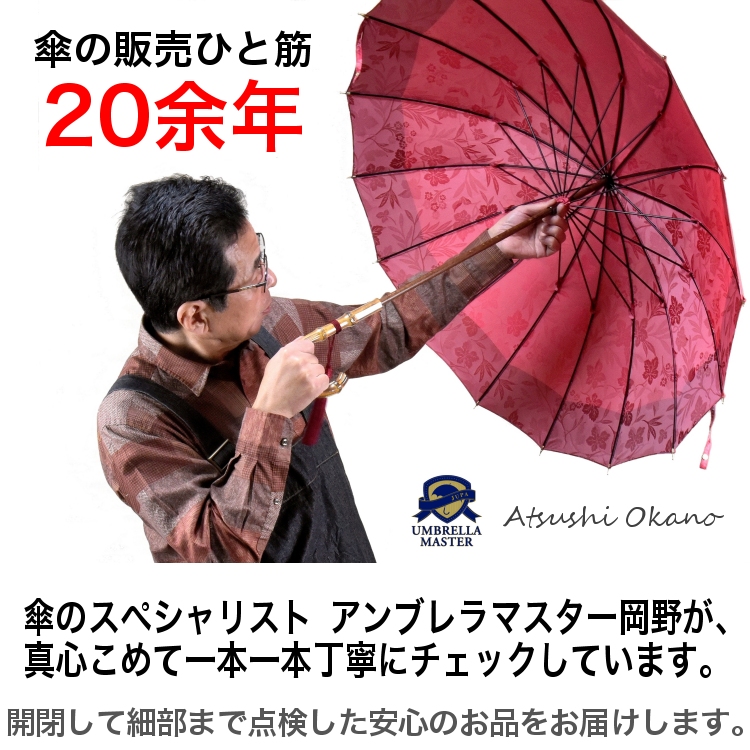 傘の販売ひと筋
20余年

JUPA
UMBRELLA MASTER

Atsushi Okano

傘のスペシャリスト アンブレラマスター岡野が、真心こめて一本一本丁寧にチェックしています。

開閉して細部まで点検した安心のお品をお届けします。